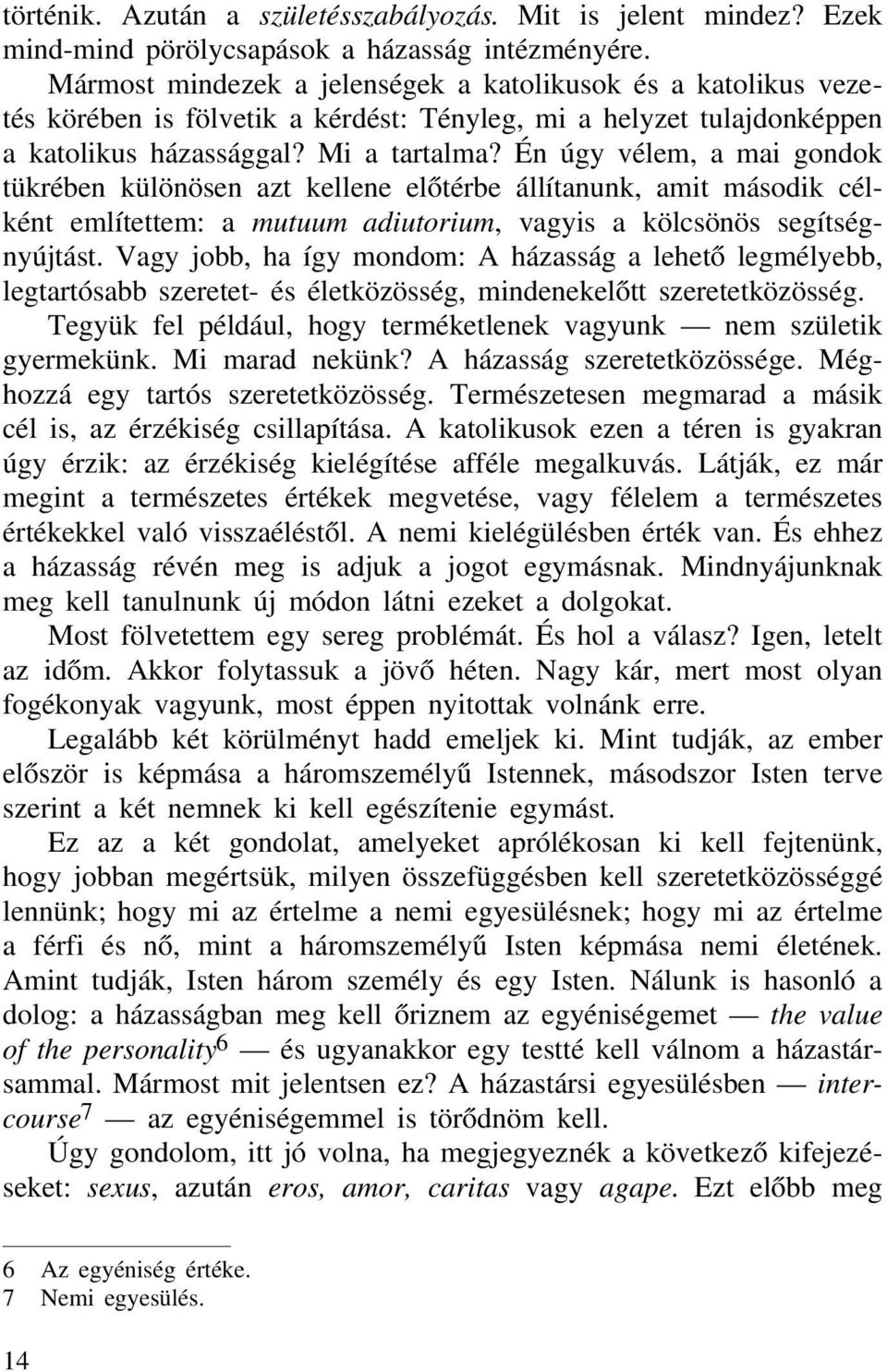 történik. Azután a születésszabályozás. Mit is jelent mindez? Ezek mind-mind pörölycsapások a házasság intézményére.

Mármost mindezek a jelenségek a katolikusok és a katolikus vezetés körében is fölvetik a kérdést: Tényleg, mi a helyzet tulajdonképpen a katolikus házassággal? Mi a tartalma? Én úgy vélem, a mai gondok tükrében különösen azt kellene előtérbe állítanunk, amit második célként említettem: a mutuum adiutorium, vagyis a kölcsönös segítségnyújtást. Vagy jobb, ha így mondom: A házasság a lehető legmélyebb, legtartósabb szeretet- és életközösség, mindenekelőtt szeretetközösség.

Tegyük fel például, hogy terméketlenek vagyunk — nem születik gyermekünk. Mi marad nekünk? A házasság szeretetközössége. Méghozzá egy tartós szeretetközösség. Természetesen megmarad a másik cél is, az érzékiség csillapítása. A katolikusok ezen a téren is gyakran úgy érzik: az érzékiség kielégítése afféle megalkuvás. Látják, ez már megint a természetes értékek megvetése, vagy félelem a természetes értékekkel való visszaéléstől. A nemi kielégülésben érték van. És ehhez a házasság révén meg is adjuk a jogot egymásnak. Mindnyájunknak meg kell tanulnunk új módon látni ezeket a dolgokat.

Most fölvetettem egy sereg problémát. És hol a válasz? Igen, letelt az időm. Akkor folytassuk a jövő héten. Nagy kár, mert most olyan fogékonyak vagyunk, most éppen nyitottak volnánk erre.

Legalább két körülményt hadd emeljek ki. Mint tudják, az ember először is képmása a háromszemélyű Istennek, másodszor Isten terve szerint a két nemnek ki kell egészítenie egymást.

Ez az a két gondolat, amelyeket aprólékosan ki kell fejtenünk, hogy jobban megértsük, milyen összefüggésben kell szeretetközösséggé lennünk; hogy mi az értelme a nemi egyesülésnek; hogy mi az értelme a férfi és nő, mint a háromszemélyű Isten képmása nemi életének. Amint tudják, Isten három személy és egy Isten. Nálunk is hasonló a dolog: a házasságban meg kell őriznem az egyéniségemet — the value of the personality$^6$ — és ugyanakkor egy testté kell válnom a házastársammal. Mármost mit jelentsen ez? A házastársi egyesülésben — intercourse$^7$ — az egyéniségemmel is törődnöm kell.

Úgy gondolom, itt jó volna, ha megjegyeznék a következő kifejezéseket: sexus, azután eros, amor, caritas vagy agape. Ezt előbb meg

6 Az egyéniség értéke.
7 Nemi egyesülés.

14